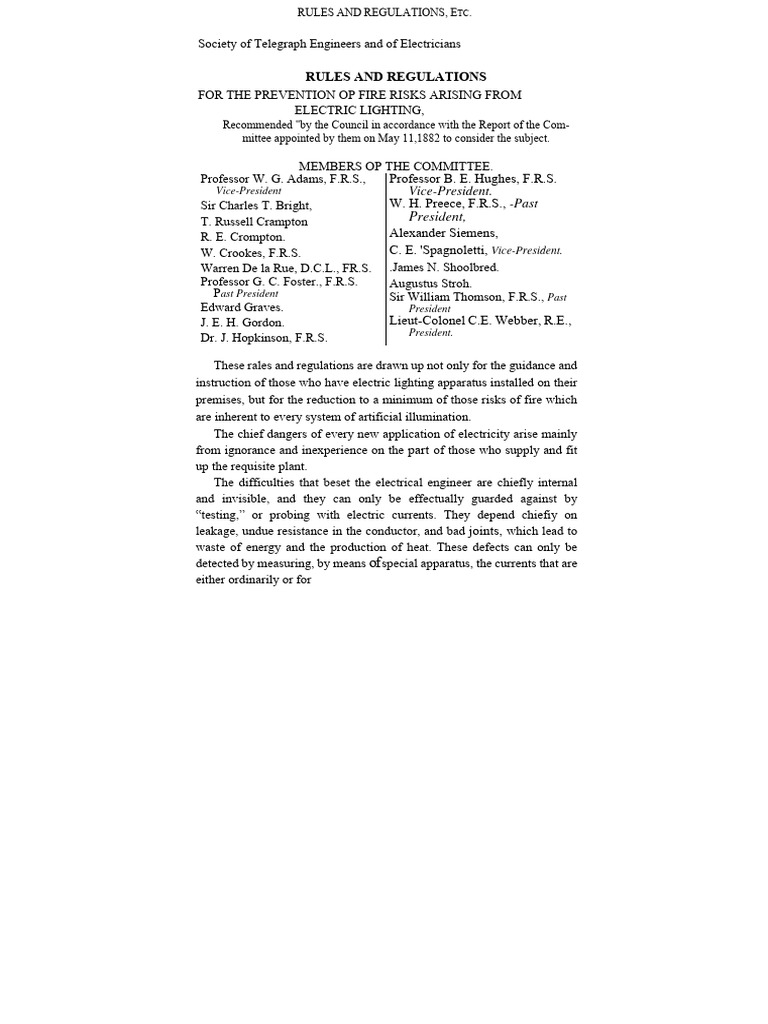 RULES AND REGULATIONS, Etc.

Society of Telegraph Engineers and of Electricians

RULES AND REGULATIONS

FOR THE PREVENTION OF FIRE RISKS ARISING FROM ELECTRIC LIGHTING,

Recommended "by the Council in accordance with the Report of the Committee appointed by them on May 11,1882 to consider the subject.

MEMBERS OP THE COMMITTEE.

Professor W. G. Adams, F.R.S., Vice-President
Sir Charles T. Bright,
T. Russell Crampton
R. E. Crompton.
W. Crookes, F.R.S.
Warren De la Rue, D.C.L., FR.S.
Professor G. C. Foster., F.R.S. Past President
Edward Graves.
J. E. H. Gordon.
Dr. J. Hopkinson, F.R.S.

Professor B. E. Hughes, F.R.S. Vice-President.
W. H. Preece, F.R.S., -Past President,
Alexander Siemens,
C. E. 'Spagnoletti, Vice-President.
.James N. Shoolbred.
Augustus Stroh.
Sir William Thomson, F.R.S., Past President
Lieut-Colonel C.E. Webber, R.E., President.

These rales and regulations are drawn up not only for the guidance and instruction of those who have electric lighting apparatus installed on their premises, but for the reduction to a minimum of those risks of fire which are inherent to every system of artificial illumination.

The chief dangers of every new application of electricity arise mainly from ignorance and inexperience on the part of those who supply and fit up the requisite plant.

The difficulties that beset the electrical engineer are chiefly internal and invisible, and they can only be effectually guarded against by "testing," or probing with electric currents. They depend chiefiy on leakage, undue resistance in the conductor, and bad joints, which lead to waste of energy and the production of heat. These defects can only be detected by measuring, by means of special apparatus, the currents that are either ordinarily or for